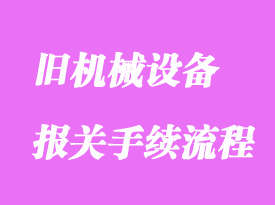 旧机械设备

报关手续流程